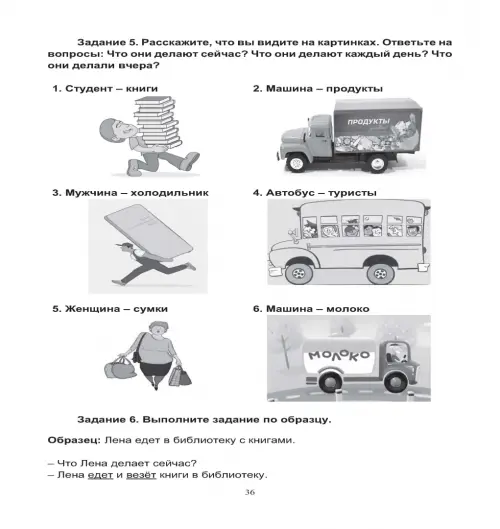 Задание 5. Расскажите, что вы видите на картинках. Ответьте на вопросы: Что они делают сейчас? Что они делают каждый день? Что они делали вчера?

1. Студент – книги

2. Машина – продукты

ПРОДУКТЫ

3. Мужчина – холодильник

4. Автобус – туристы

5. Женщина – сумки

6. Машина – молоко

МОЛОКО

Задание 6. Выполните задание по образцу.

Образец: Лена едет в библиотеку с книгами.

– Что Лена делает сейчас?
– Лена едет и везёт книги в библиотеку.

36